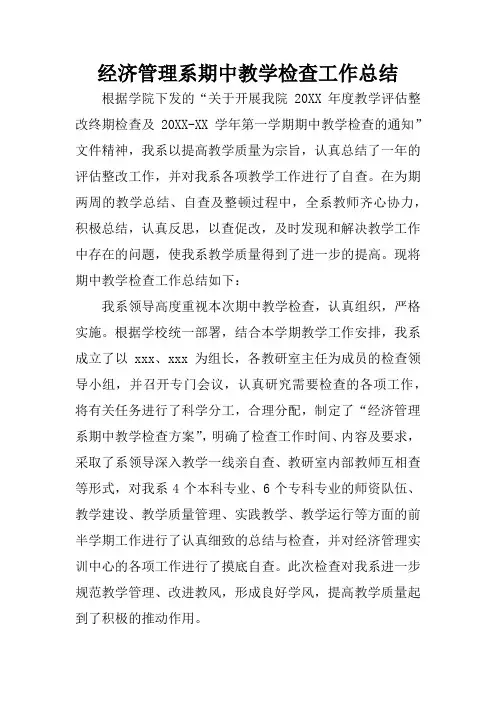 经济管理系期中教学检查工作总结

根据学院下发的“关于开展我院 20XX 年度教学评估整改终期检查及 20XX-XX 学年第一学期期中教学检查的通知”文件精神，我系以提高教学质量为宗旨，认真总结了一年的评估整改工作，并对我系各项教学工作进行了自查。在为期两周的教学总结、自查及整顿过程中，全系教师齐心协力，积极总结，认真反思，以查促改，及时发现和解决教学工作中存在的问题，使我系教学质量得到了进一步的提高。现将期中教学检查工作总结如下：

我系领导高度重视本次期中教学检查，认真组织，严格实施。根据学校统一部署，结合本学期教学工作安排，我系成立了以 xxx、xxx 为组长，各教研室主任为成员的检查领导小组，并召开专门会议，认真研究需要检查的各项工作，将有关任务进行了科学分工，合理分配，制定了“经济管理系期中教学检查方案”，明确了检查工作时间、内容及要求，采取了系领导深入教学一线亲自查、教研室内部教师互相查等形式，对我系 4 个本科专业、6 个专科专业的师资队伍、教学建设、教学质量管理、实践教学、教学运行等方面的前半学期工作进行了认真细致的总结与检查，并对经济管理实训中心的各项工作进行了摸底自查。此次检查对我系进一步规范教学管理、改进教风，形成良好学风，提高教学质量起到了积极的推动作用。